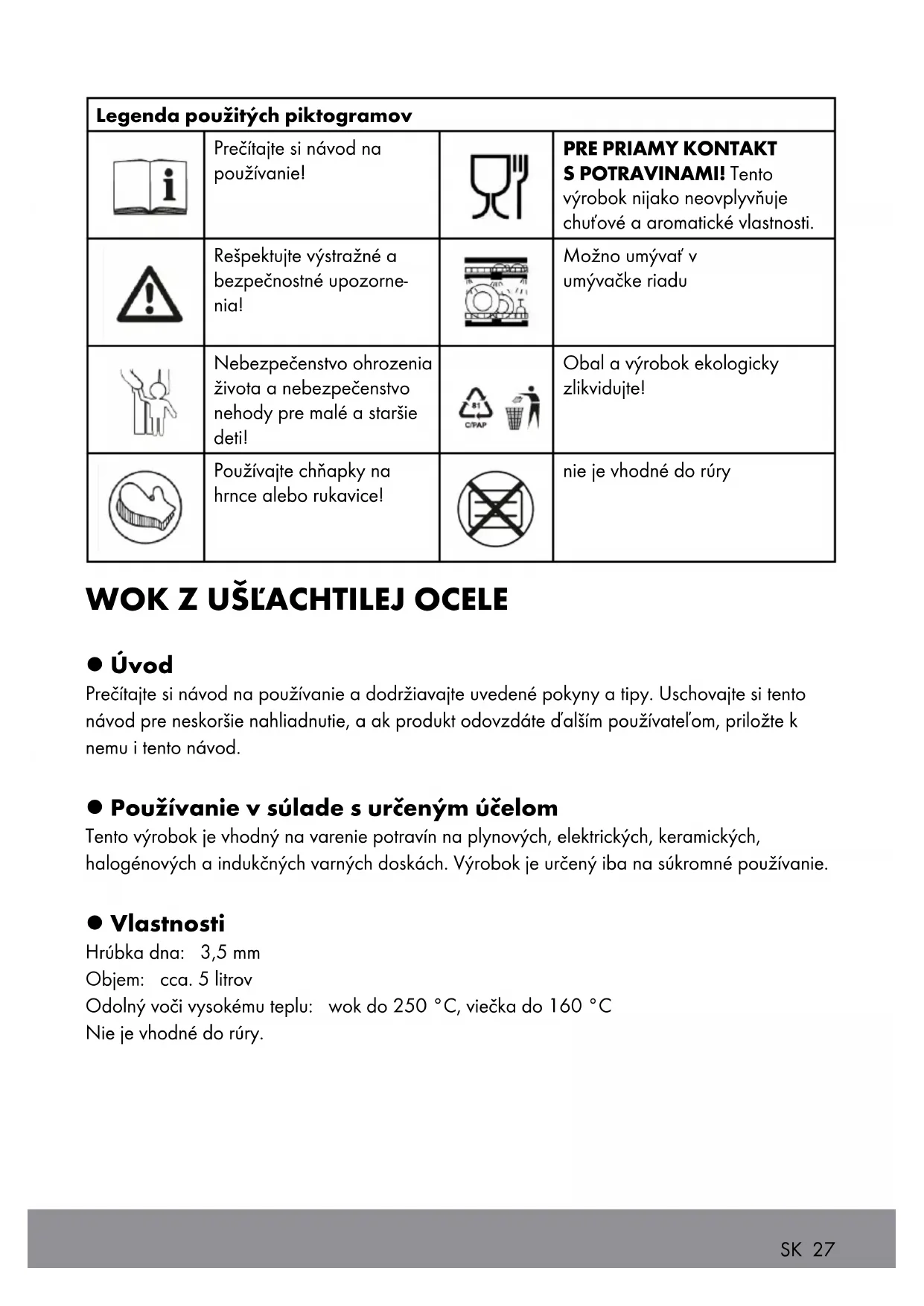 | Legenda použitých piktogramov | | | |
|---|---|---|---|
| | Prečítajte si návod na používanie! | | **PRE PRIAMY KONTAKT S POTRAVINAMI!** Tento výrobok nijako neovplyvňuje chuťové a aromatické vlastnosti. |
| | Rešpektujte výstražné a bezpečnostné upozornenia! | | Možno umývať v umývačke riadu |
| | Nebezpečenstvo ohrozenia života a nebezpečenstvo nehody pre malé a staršie deti! | 81 C/PAP | Obal a výrobok ekologicky zlikvidujte! |
| | Používajte chňapky na hrnce alebo rukavice! | | nie je vhodné do rúry |

WOK Z UŠĽACHTILEJ OCELE

● Úvod
Prečítajte si návod na používanie a dodržiavajte uvedené pokyny a tipy. Uschovajte si tento návod pre neskoršie nahliadnutie, a ak produkt odovzdáte ďalším používateľom, priložte k nemu i tento návod.

● Používanie v súlade s určeným účelom
Tento výrobok je vhodný na varenie potravín na plynových, elektrických, keramických, halogénových a indukčných varných doskách. Výrobok je určený iba na súkromné používanie.

● Vlastnosti
Hrúbka dna: 3,5 mm
Objem: cca. 5 litrov
Odolný voči vysokému teplu: wok do 250 °C, viečka do 160 °C
Nie je vhodné do rúry.

SK 27